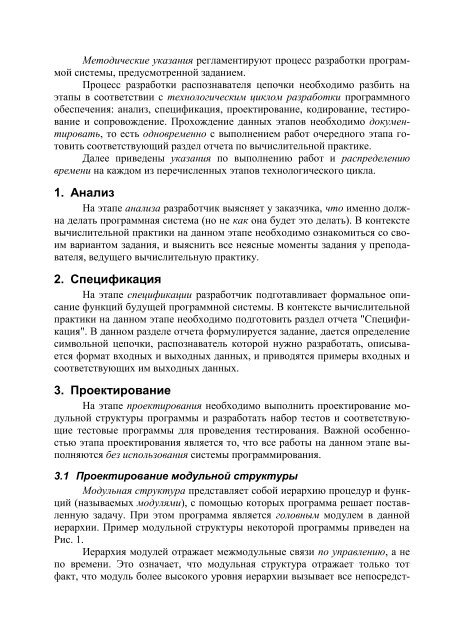 Методические указания регламентируют процесс разработки программой системы, предусмотренной заданием.

Процесс разработки распознавателя цепочки необходимо разбить на этапы в соответствии с технологическим циклом разработки программного обеспечения: анализ, спецификация, проектирование, кодирование, тестирование и сопровождение. Прохождение данных этапов необходимо документировать, то есть одновременно с выполнением работ очередного этапа готовить соответствующий раздел отчета по вычислительной практике.

Далее приведены указания по выполнению работ и распределению времени на каждом из перечисленных этапов технологического цикла.

1. Анализ

На этапе анализа разработчик выясняет у заказчика, что именно должна делать программная система (но не как она будет это делать). В контексте вычислительной практики на данном этапе необходимо ознакомиться со своим вариантом задания, и выяснить все неясные моменты задания у преподавателя, ведущего вычислительную практику.

2. Спецификация

На этапе спецификации разработчик подготавливает формальное описание функций будущей программной системы. В контексте вычислительной практики на данном этапе необходимо подготовить раздел отчета "Спецификация". В данном разделе отчета формулируется задание, дается определение символьной цепочки, распознаватель которой нужно разработать, описывается формат входных и выходных данных, и приводятся примеры входных и соответствующих им выходных данных.

3. Проектирование

На этапе проектирования необходимо выполнить проектирование модульной структуры программы и разработать набор тестов и соответствующие тестовые программы для проведения тестирования. Важной особенностью этапа проектирования является то, что все работы на данном этапе выполняются без использования системы программирования.

3.1 Проектирование модульной структуры

Модульная структура представляет собой иерархию процедур и функций (называемых модулями), с помощью которых программа решает поставленную задачу. При этом программа является головным модулем в данной иерархии. Пример модульной структуры некоторой программы приведен на Рис. 1.

Иерархия модулей отражает межмодульные связи по управлению, а не по времени. Это означает, что модульная структура отражает только тот факт, что модуль более высокого уровня иерархии вызывает все непосредст-